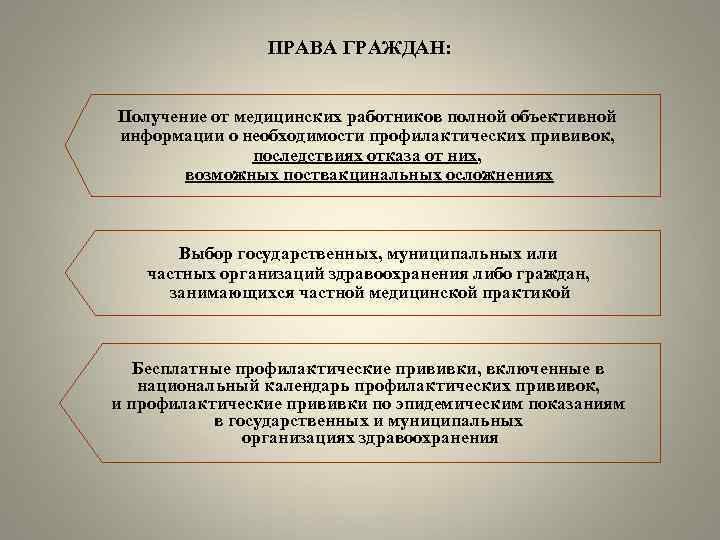 ПРАВА ГРАЖДАН:

Получение от медицинских работников полной объективной информации о необходимости профилактических прививок, последствиях отказа от них, возможных поствакцинальных осложнениях

Выбор государственных, муниципальных или частных организаций здравоохранения либо граждан, занимающихся частной медицинской практикой

Бесплатные профилактические прививки, включенные в национальный календарь профилактических прививок, и профилактические прививки по эпидемическим показаниям в государственных и муниципальных организациях здравоохранения